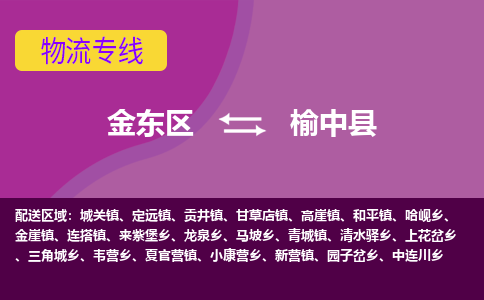 物流专线

金东区 榆中县

配送区域：城关镇、定远镇、贡井镇、甘草店镇、高崖镇、和平镇、哈岘乡、金崖镇、连搭镇、来紫堡乡、龙泉乡、马坡乡、青城镇、清水驿乡、上花岔乡、三角城乡、韦营乡、夏官营镇、小康营乡、新营镇、园子岔乡、中连川乡